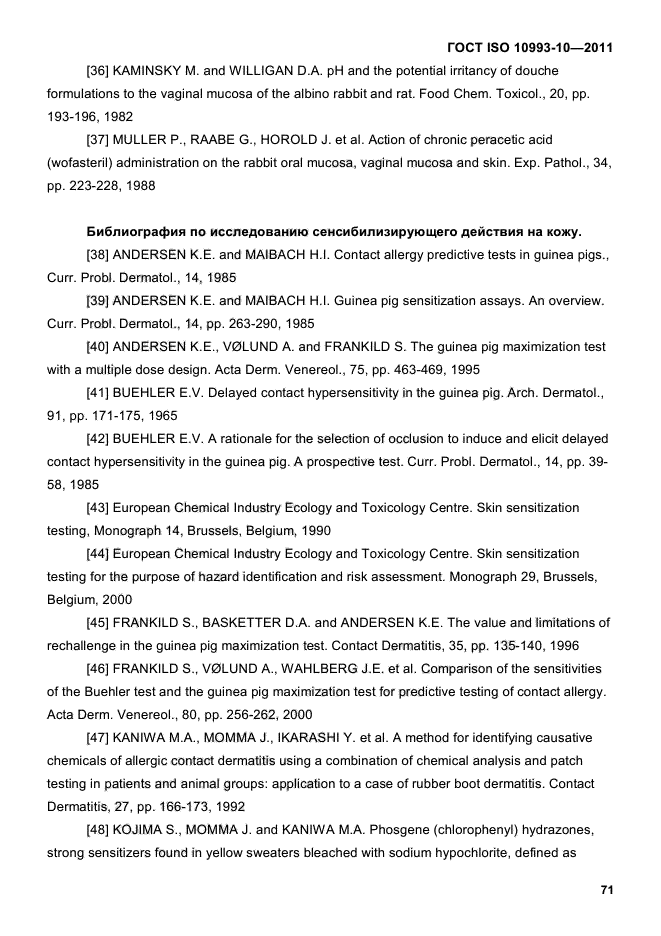 ГОСТ ISO 10993-10—2011

[36] KAMINSKY M. and WILLIGAN D.A. pH and the potential irritancy of douche formulations to the vaginal mucosa of the albino rabbit and rat. Food Chem. Toxicol., 20, pp. 193-196, 1982

[37] MULLER P., RAABE G., HOROLD J. et al. Action of chronic peracetic acid (wofasteril) administration on the rabbit oral mucosa, vaginal mucosa and skin. Exp. Pathol., 34, pp. 223-228, 1988

Библиография по исследованию сенсибилизирующего действия на кожу.

[38] ANDERSEN K.E. and MAIBACH H.I. Contact allergy predictive tests in guinea pigs., Curr. Probl. Dermatol., 14, 1985

[39] ANDERSEN K.E. and MAIBACH H.I. Guinea pig sensitization assays. An overview. Curr. Probl. Dermatol., 14, pp. 263-290, 1985

[40] ANDERSEN K.E., VØLUND A. and FRANKILD S. The guinea pig maximization test with a multiple dose design. Acta Derm. Venereol., 75, pp. 463-469, 1995

[41] BUEHLER E.V. Delayed contact hypersensitivity in the guinea pig. Arch. Dermatol., 91, pp. 171-175, 1965

[42] BUEHLER E.V. A rationale for the selection of occlusion to induce and elicit delayed contact hypersensitivity in the guinea pig. A prospective test. Curr. Probl. Dermatol., 14, pp. 39-58, 1985

[43] European Chemical Industry Ecology and Toxicology Centre. Skin sensitization testing, Monograph 14, Brussels, Belgium, 1990

[44] European Chemical Industry Ecology and Toxicology Centre. Skin sensitization testing for the purpose of hazard identification and risk assessment. Monograph 29, Brussels, Belgium, 2000

[45] FRANKILD S., BASKETTER D.A. and ANDERSEN K.E. The value and limitations of rechallenge in the guinea pig maximization test. Contact Dermatitis, 35, pp. 135-140, 1996

[46] FRANKILD S., VØLUND A., WAHLBERG J.E. et al. Comparison of the sensitivities of the Buehler test and the guinea pig maximization test for predictive testing of contact allergy. Acta Derm. Venereol., 80, pp. 256-262, 2000

[47] KANIWA M.A., MOMMA J., IKARASHI Y. et al. A method for identifying causative chemicals of allergic contact dermatitis using a combination of chemical analysis and patch testing in patients and animal groups: application to a case of rubber boot dermatitis. Contact Dermatitis, 27, pp. 166-173, 1992

[48] KOJIMA S., MOMMA J. and KANIWA M.A. Phosgene (chlorophenyl) hydrazones, strong sensitizers found in yellow sweaters bleached with sodium hypochlorite, defined as

71